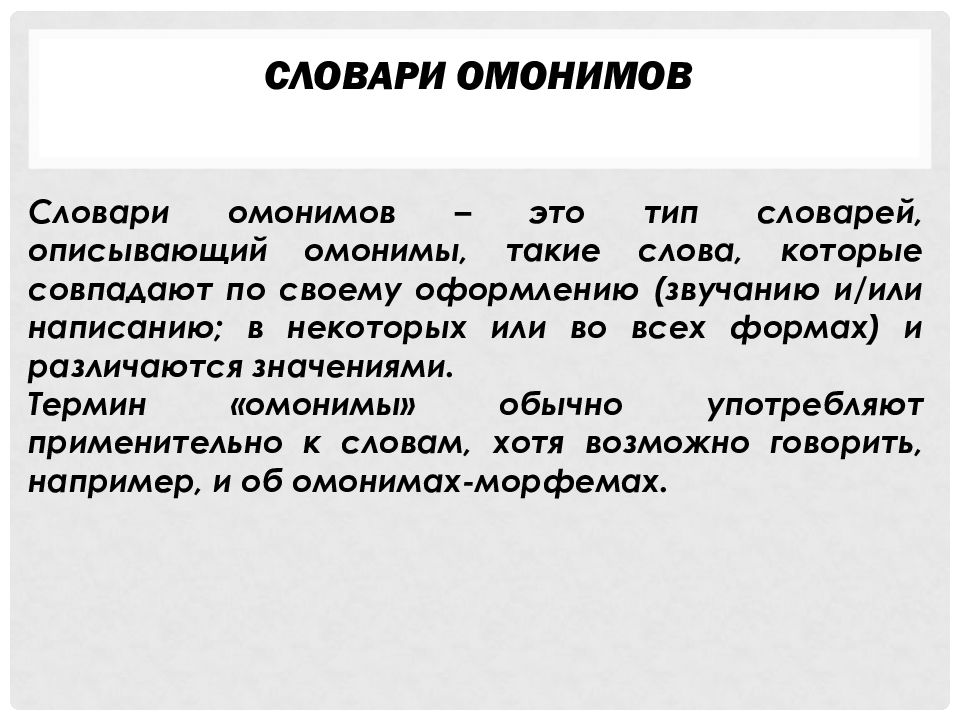 СЛОВАРИ ОМОНИМОВ

Словари омонимов – это тип словарей, описывающий омонимы, такие слова, которые совпадают по своему оформлению (звучанию и/или написанию; в некоторых или во всех формах) и различаются значениями.
Термин «омонимы» обычно употребляют применительно к словам, хотя возможно говорить, например, и об омонимах-морфемах.